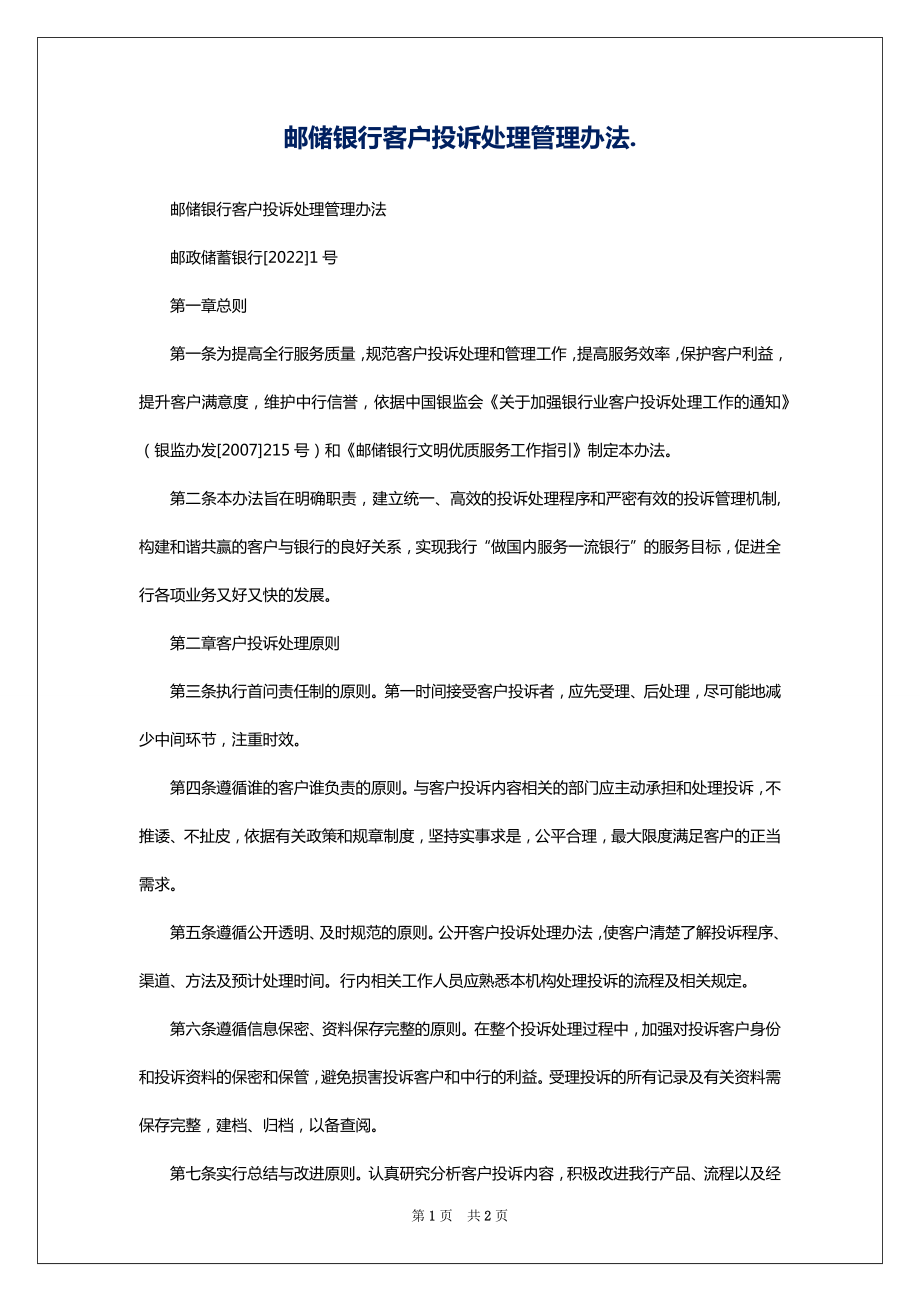 邮储银行客户投诉处理管理办法.

邮储银行客户投诉处理管理办法

邮政储蓄银行[2022]1 号

第一章总则

第一条为提高全行服务质量，规范客户投诉处理和管理工作，提高服务效率，保护客户利益，提升客户满意度，维护中行信誉，依据中国银监会《关于加强银行业客户投诉处理工作的通知》（银监办发[2007]215 号）和《邮储银行文明优质服务工作指引》制定本办法。

第二条本办法旨在明确职责，建立统一、高效的投诉处理程序和严密有效的投诉管理机制，构建和谐共赢的客户与银行的良好关系，实现我行“做国内服务一流银行”的服务目标，促进全行各项业务又好又快的发展。

第二章客户投诉处理原则

第三条执行首问责任制的原则。第一时间接受客户投诉者，应先受理、后处理，尽可能地减少中间环节，注重时效。

第四条遵循谁的客户谁负责的原则。与客户投诉内容相关的部门应主动承担和处理投诉，不推诿、不扯皮，依据有关政策和规章制度，坚持实事求是，公平合理，最大限度满足客户的正当需求。

第五条遵循公开透明、及时规范的原则。公开客户投诉处理办法，使客户清楚了解投诉程序、渠道、方法及预计处理时间。行内相关工作人员应熟悉本机构处理投诉的流程及相关规定。

第六条遵循信息保密、资料保存完整的原则。在整个投诉处理过程中，加强对投诉客户身份和投诉资料的保密和保管，避免损害投诉客户和中行的利益。受理投诉的所有记录及有关资料需保存完整，建档、归档，以备查阅。

第七条实行总结与改进原则。认真研究分析客户投诉内容，积极改进我行产品、流程以及经

第 1 页　共 2 页